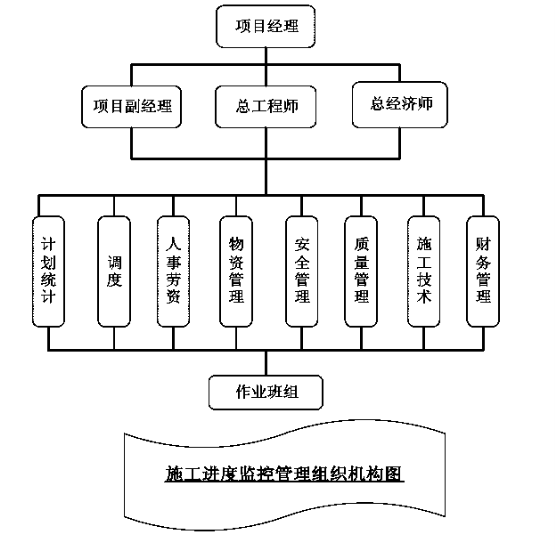 项目经理

项目副经理

总工程师

总经济师

计划统计

调度

人事劳资

物资管理

安全管理

质量管理

施工技术

财务管理

作业班组

施工进度监控管理组织机构图